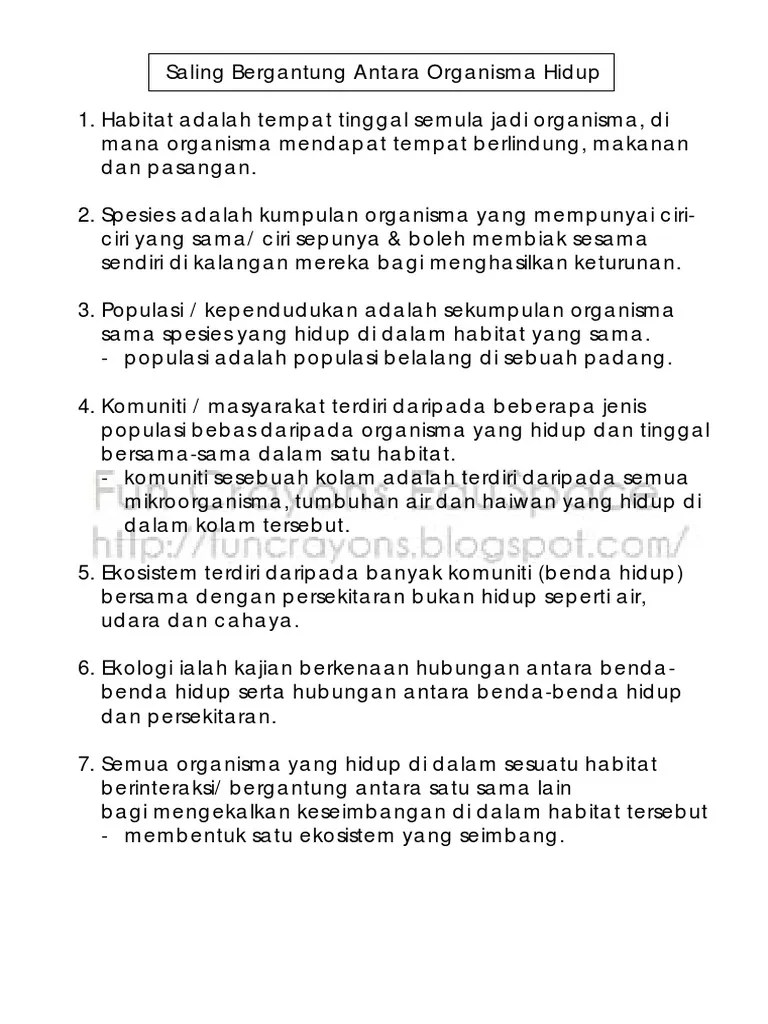 Saling Bergantung Antara Organisma Hidup

1. Habitat adalah tempat tinggal semula jadi organisma, di mana organisma mendapat tempat berlindung, makanan dan pasangan.

2. Spesies adalah kumpulan organisma yang mempunyai ciri-ciri yang sama/ ciri sepunya & boleh membiak sesama sendiri di kalangan mereka bagi menghasilkan keturunan.

3. Populasi / kependudukan adalah sekumpulan organisma sama spesies yang hidup di dalam habitat yang sama.
- populasi adalah populasi belalang di sebuah padang.

4. Komuniti / masyarakat terdiri daripada beberapa jenis populasi bebas daripada organisma yang hidup dan tinggal bersama-sama dalam satu habitat.
- komuniti sesebuah kolam adalah terdiri daripada semua mikroorganisma, tumbuhan air dan haiwan yang hidup di dalam kolam tersebut.

Fun Crayons EduSpace
http://funcrayons.blogspot.com/

5. Ekosistem terdiri daripada banyak komuniti (benda hidup) bersama dengan persekitaran bukan hidup seperti air, udara dan cahaya.

6. Ekologi ialah kajian berkenaan hubungan antara benda-benda hidup serta hubungan antara benda-benda hidup dan persekitaran.

7. Semua organisma yang hidup di dalam sesuatu habitat berinteraksi/ bergantung antara satu sama lain bagi mengekalkan keseimbangan di dalam habitat tersebut
- membentuk satu ekosistem yang seimbang.